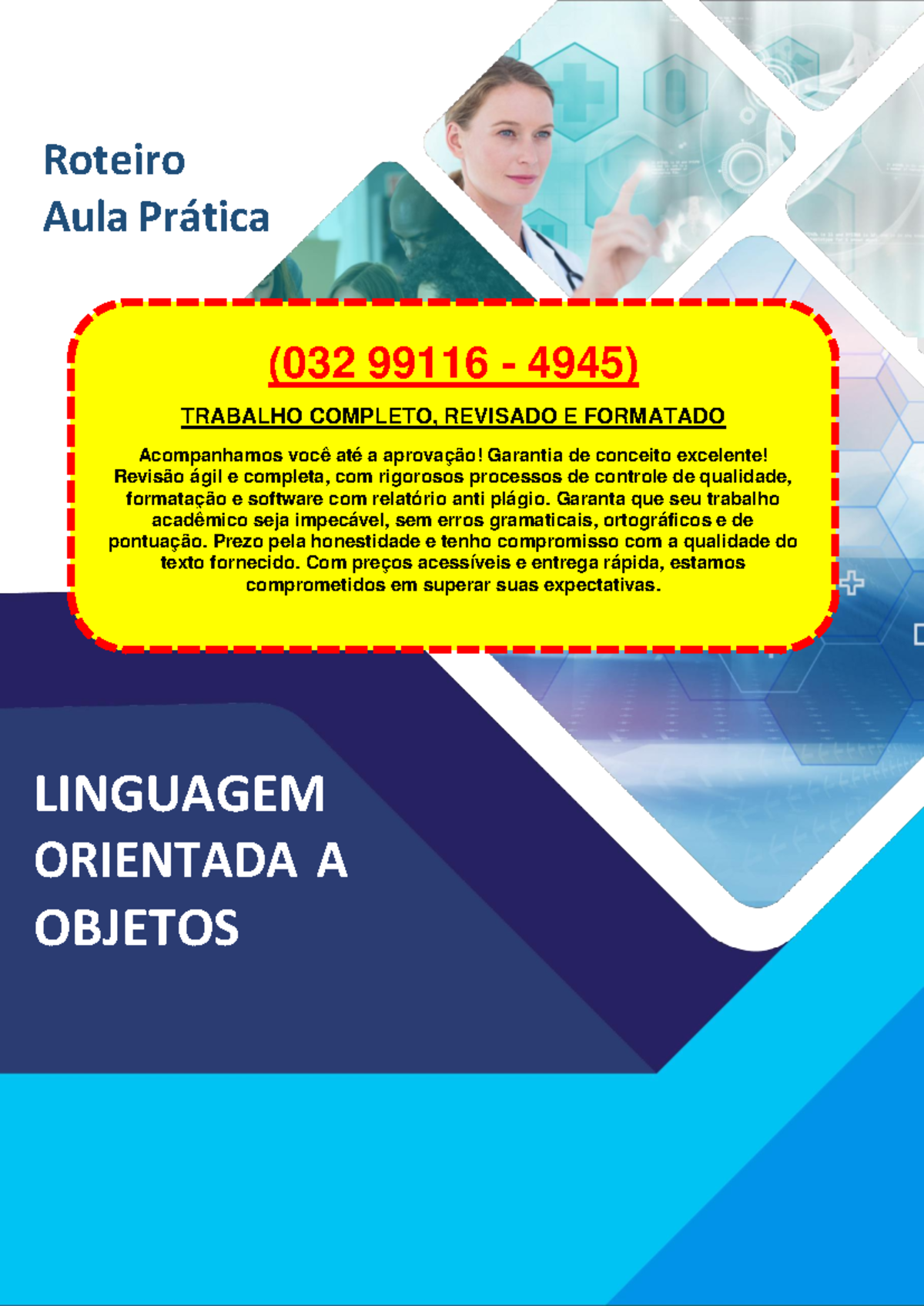 Roteiro
Aula Prática

(032 99116 - 4945)

TRABALHO COMPLETO, REVISADO E FORMATADO

Acompanhamos você até a aprovação! Garantia de conceito excelente! Revisão ágil e completa, com rigorosos processos de controle de qualidade, formatação e software com relatório anti plágio. Garanta que seu trabalho acadêmico seja impecável, sem erros gramaticais, ortográficos e de pontuação. Prezo pela honestidade e tenho compromisso com a qualidade do texto fornecido. Com preços acessíveis e entrega rápida, estamos comprometidos em superar suas expectativas.

LINGUAGEM ORIENTADA A OBJETOS